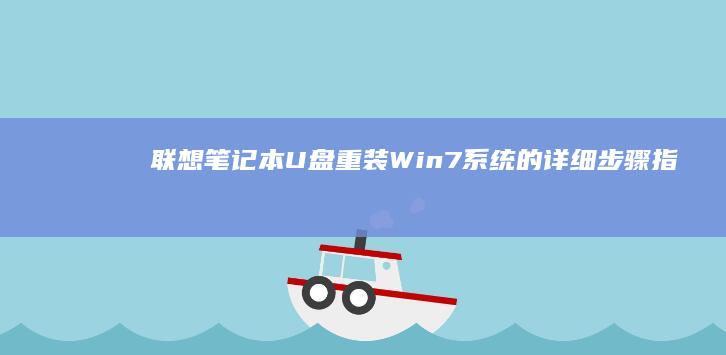 联想笔记本U盘重装Win7系统的详细步骤指